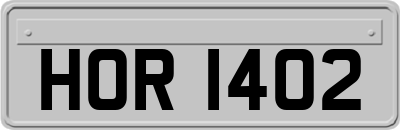 HOR 1402